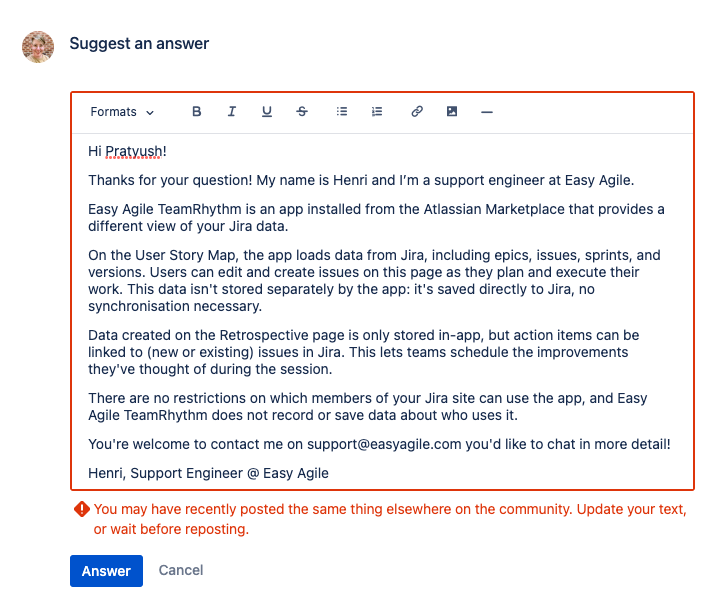 Suggest an answer

Formats

Hi Pratyush!

Thanks for your question! My name is Henri and I'm a support engineer at Easy Agile.

Easy Agile TeamRhythm is an app installed from the Atlassian Marketplace that provides a different view of your Jira data.

On the User Story Map, the app loads data from Jira, including epics, issues, sprints, and versions. Users can edit and create issues on this page as they plan and execute their work. This data isn't stored separately by the app: it's saved directly to Jira, no synchronisation necessary.

Data created on the Retrospective page is only stored in-app, but action items can be linked to (new or existing) issues in Jira. This lets teams schedule the improvements they've thought of during the session.

There are no restrictions on which members of your Jira site can use the app, and Easy Agile TeamRhythm does not record or save data about who uses it.

You're welcome to contact me on support@easyagile.com you'd like to chat in more detail!

Henri, Support Engineer @ Easy Agile

You may have recently posted the same thing elsewhere on the community. Update your text, or wait before reposting.

Answer Cancel